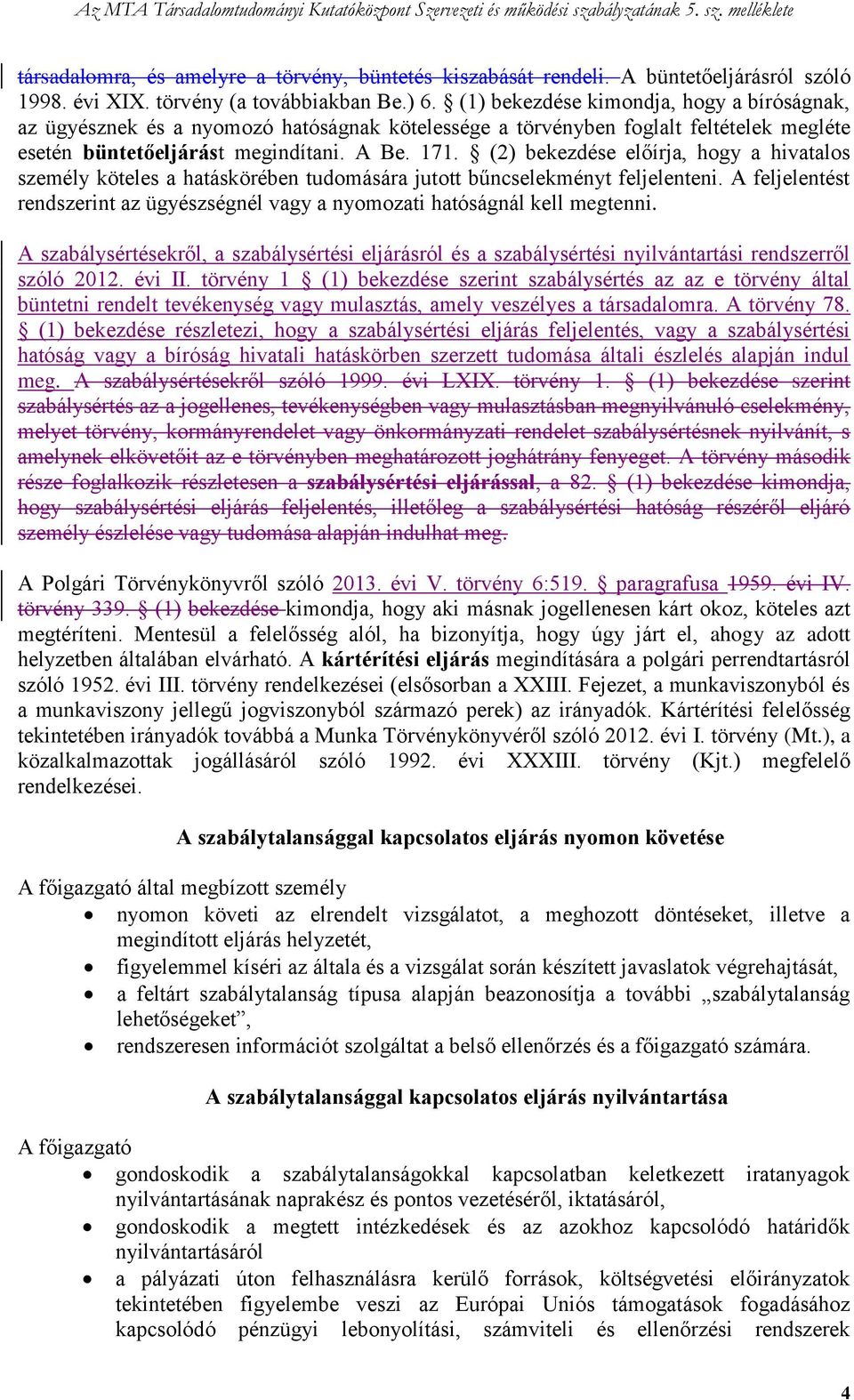 Az MTA Társadalomtudományi Kutatóközpont Szervezeti és működési szabályzatának 5. sz. melléklete

társadalomra, és amelyre a törvény, büntetés kiszabását rendeli. A büntetőeljárásról szóló 1998. évi XIX. törvény (a továbbiakban Be.) 6. § (1) bekezdése kimondja, hogy a bíróságnak, az ügyésznek és a nyomozó hatóságnak kötelessége a törvényben foglalt feltételek megléte esetén büntetőeljárást megindítani. A Be. 171. § (2) bekezdése előírja, hogy a hivatalos személy köteles a hatáskörében tudomására jutott bűncselekményt feljelenteni. A feljelentést rendszerint az ügyészségnél vagy a nyomozati hatóságnál kell megtenni.

A szabálysértésekről, a szabálysértési eljárásról és a szabálysértési nyilvántartási rendszerről szóló 2012. évi II. törvény 1 § (1) bekezdése szerint szabálysértés az az e törvény által büntetni rendelt tevékenység vagy mulasztás, amely veszélyes a társadalomra. A törvény 78. § (1) bekezdése részletezi, hogy a szabálysértési eljárás feljelentés, vagy a szabálysértési hatóság vagy a bíróság hivatali hatáskörben szerzett tudomása általi észlelés alapján indul meg. A szabálysértésekről szóló 1999. évi LXIX. törvény 1. § (1) bekezdése szerint szabálysértés az a jogellenes, tevékenységben vagy mulasztásban megnyilvánuló cselekmény, melyet törvény, kormányrendelet vagy önkormányzati rendelet szabálysértésnek nyilvánít, s amelynek elkövetőit az e törvényben meghatározott joghátrány fenyeget. A törvény második része foglalkozik részletesen a szabálysértési eljárással, a 82. § (1) bekezdése kimondja, hogy szabálysértési eljárás feljelentés, illetőleg a szabálysértési hatóság részéről eljáró személy észlelése vagy tudomása alapján indulhat meg.

A Polgári Törvénykönyvről szóló 2013. évi V. törvény 6:519. § paragrafusa 1959. évi IV. törvény 339. § (1) bekezdése kimondja, hogy aki másnak jogellenesen kárt okoz, köteles azt megtéríteni. Mentesül a felelősség alól, ha bizonyítja, hogy úgy járt el, ahogy az adott helyzetben általában elvárható. A kártérítési eljárás megindítására a polgári perrendtartásról szóló 1952. évi III. törvény rendelkezései (elsősorban a XXIII. Fejezet, a munkaviszonyból és a munkaviszony jellegű jogviszonyból származó perek) az irányadók. Kártérítési felelősség tekintetében irányadók továbbá a Munka Törvénykönyvéről szóló 2012. évi I. törvény (Mt.), a közalkalmazottak jogállásáról szóló 1992. évi XXXIII. törvény (Kjt.) megfelelő rendelkezései.

A szabálytalansággal kapcsolatos eljárás nyomon követése

A főigazgató által megbízott személy
• nyomon követi az elrendelt vizsgálatot, a meghozott döntéseket, illetve a megindított eljárás helyzetét,
• figyelemmel kíséri az általa és a vizsgálat során készített javaslatok végrehajtását,
• a feltárt szabálytalanság típusa alapján beazonosítja a további „szabálytalanság lehetőségeket”,
• rendszeresen információt szolgáltat a belső ellenőrzés és a főigazgató számára.

A szabálytalansággal kapcsolatos eljárás nyilvántartása

A főigazgató
• gondoskodik a szabálytalanságokkal kapcsolatban keletkezett iratanyagok nyilvántartásának naprakész és pontos vezetéséről, iktatásáról,
• gondoskodik a megtett intézkedések és az azokhoz kapcsolódó határidők nyilvántartásáról
• a pályázati úton felhasználásra kerülő források, költségvetési előirányzatok tekintetében figyelembe veszi az Európai Uniós támogatások fogadásához kapcsolódó pénzügyi lebonyolítási, számviteli és ellenőrzési rendszerek

4